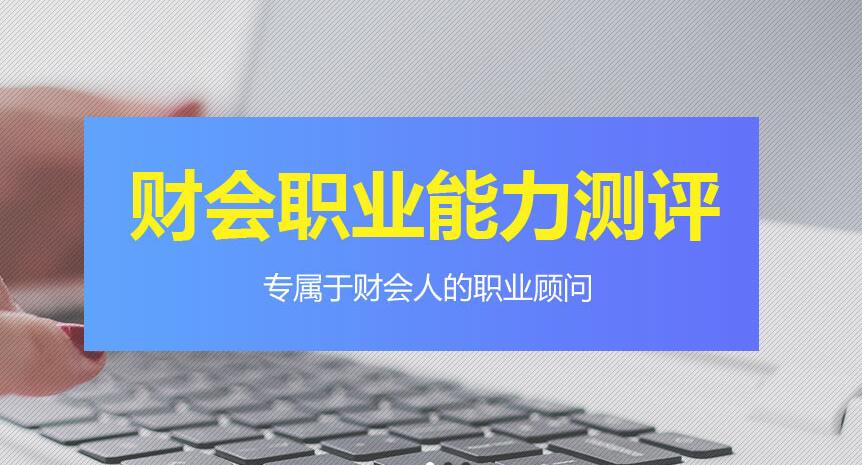 财会职业能力测评

专属于财会人的职业顾问